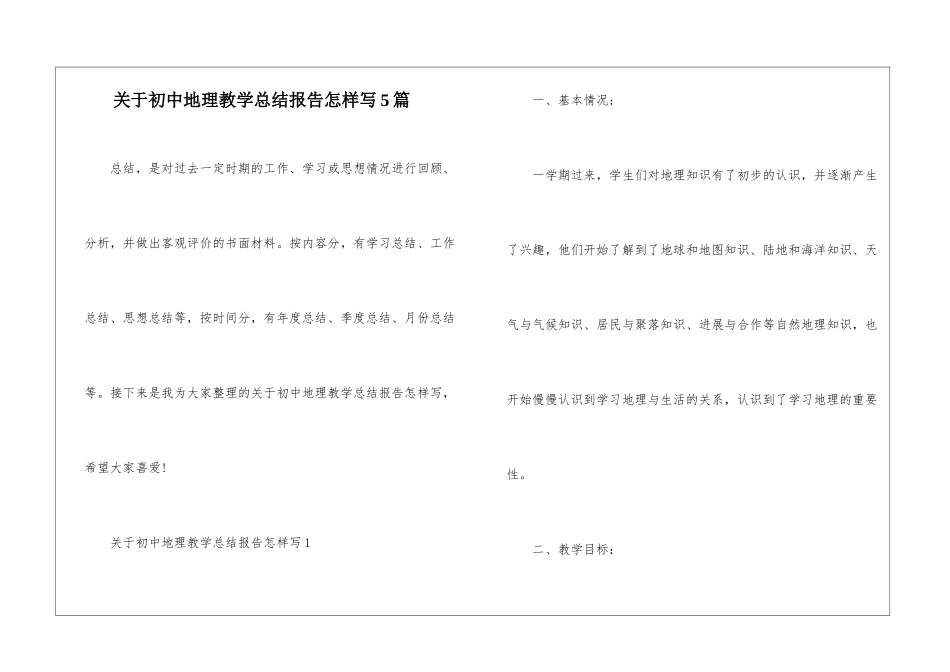 关于初中地理教学总结报告怎样写5篇

总结，是对过去一定时期的工作、学习或思想情况进行回顾、分析，并做出客观评价的书面材料。按内容分，有学习总结、工作总结、思想总结等，按时间分，有年度总结、季度总结、月份总结等。接下来是我为大家整理的关于初中地理教学总结报告怎样写，希望大家喜爱！

关于初中地理教学总结报告怎样写1

一、基本情况：

一学期过来，学生们对地理知识有了初步的认识，并逐渐产生了兴趣，他们开始了解到了地球和地图知识、陆地和海洋知识、天气与气候知识、居民与聚落知识、进展与合作等自然地理知识，也开始慢慢认识到学习地理与生活的关系，认识到了学习地理的重要性。

二、教学目标：